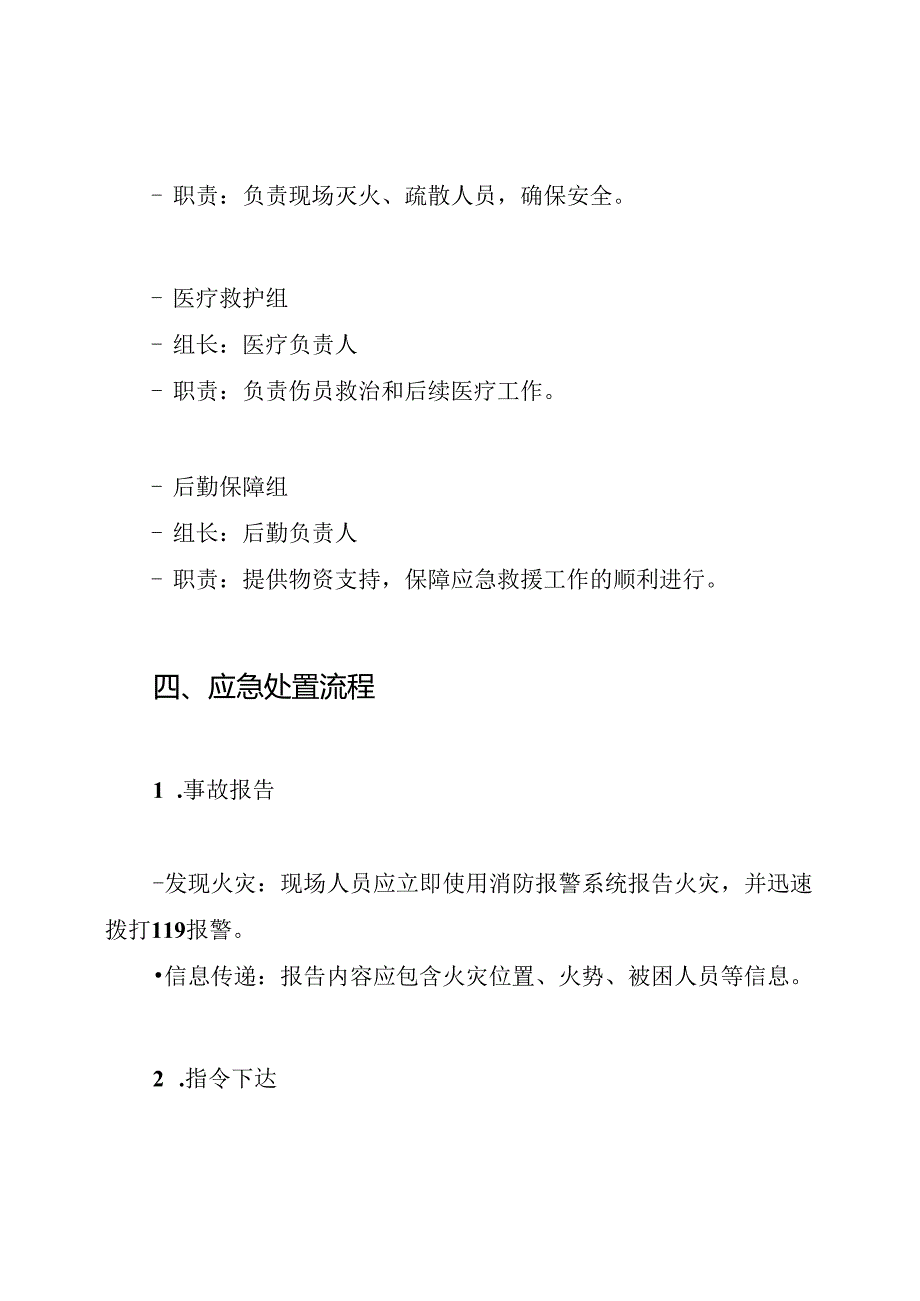 - 职责：负责现场灭火、疏散人员，确保安全。

- 医疗救护组
- 组长：医疗负责人
- 职责：负责伤员救治和后续医疗工作。

- 后勤保障组
- 组长：后勤负责人
- 职责：提供物资支持，保障应急救援工作的顺利进行。

四、应急处置流程

1 .事故报告

-发现火灾：现场人员应立即使用消防报警系统报告火灾，并迅速拨打119报警。

•信息传递：报告内容应包含火灾位置、火势、被困人员等信息。

2 .指令下达